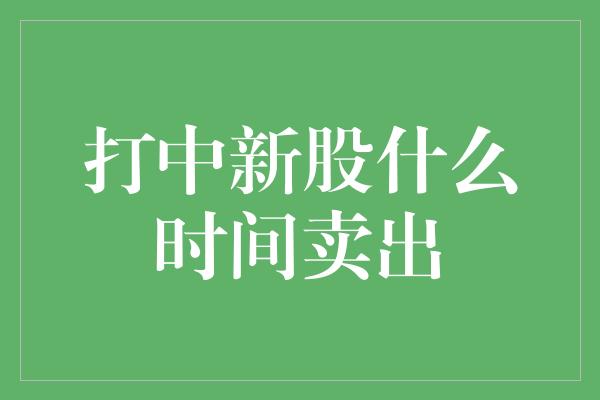 打中新股什么时间卖出